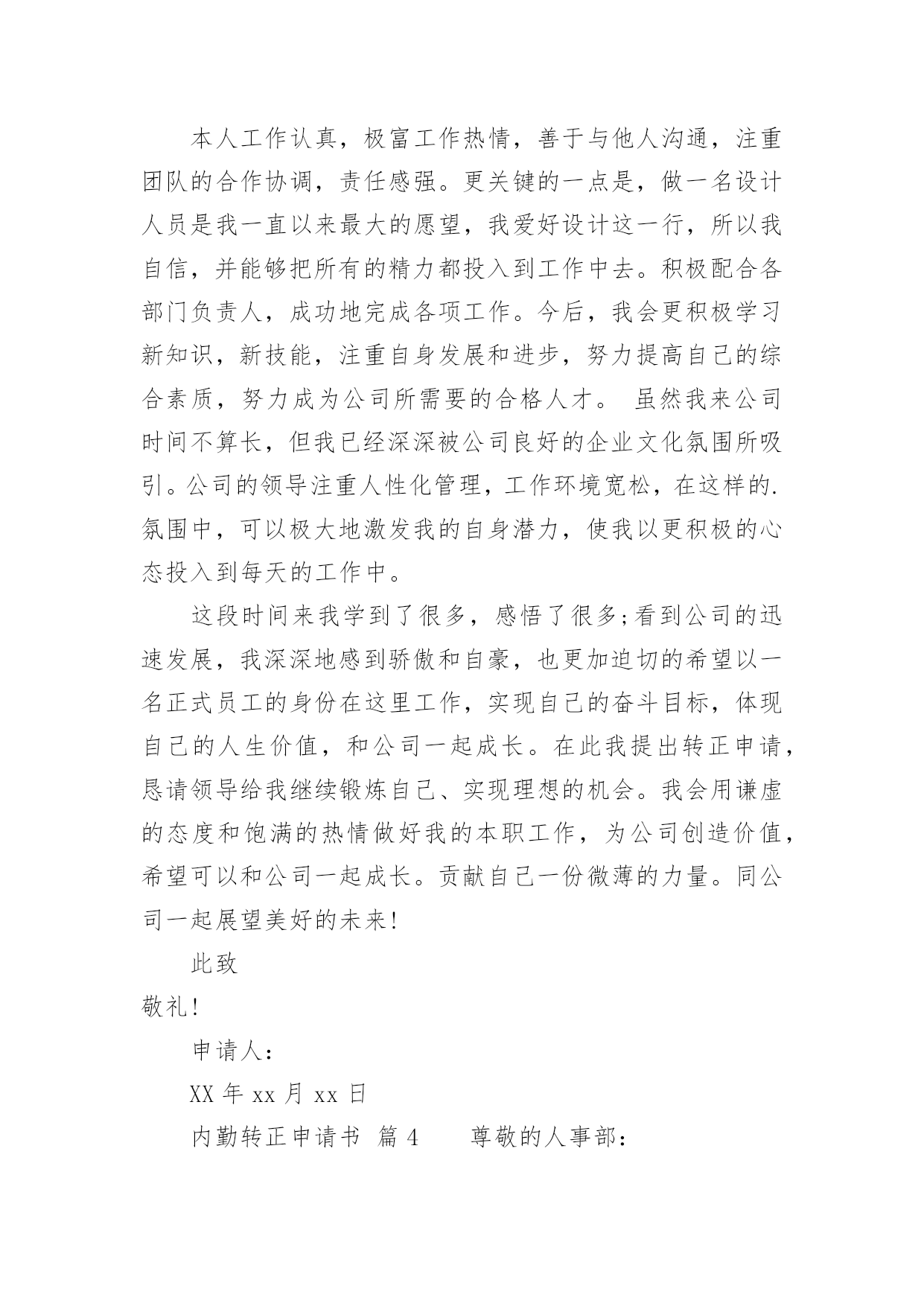 本人工作认真，极富工作热情，善于与他人沟通，注重团队的合作协调，责任感强。更关键的一点是，做一名设计人员是我一直以来最大的愿望，我爱好设计这一行，所以我自信，并能够把所有的精力都投入到工作中去。积极配合各部门负责人，成功地完成各项工作。今后，我会更积极学习新知识，新技能，注重自身发展和进步，努力提高自己的综合素质，努力成为公司所需要的合格人才。 虽然我来公司时间不算长，但我已经深深被公司良好的企业文化氛围所吸引。公司的领导注重人性化管理，工作环境宽松，在这样的.氛围中，可以极大地激发我的自身潜力，使我以更积极的心态投入到每天的工作中。

这段时间来我学到了很多，感悟了很多;看到公司的迅速发展，我深深地感到骄傲和自豪，也更加迫切的希望以一名正式员工的身份在这里工作，实现自己的奋斗目标，体现自己的人生价值，和公司一起成长。在此我提出转正申请，恳请领导给我继续锻炼自己、实现理想的机会。我会用谦虚的态度和饱满的热情做好我的本职工作，为公司创造价值，希望可以和公司一起成长。贡献自己一份微薄的力量。同公司一起展望美好的未来!

此致

敬礼!

申请人:

XX 年 xx 月 xx 日

内勤转正申请书 篇 4 尊敬的人事部: